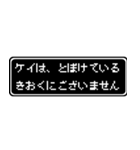 ケイは、とぼけている
きおくにございません